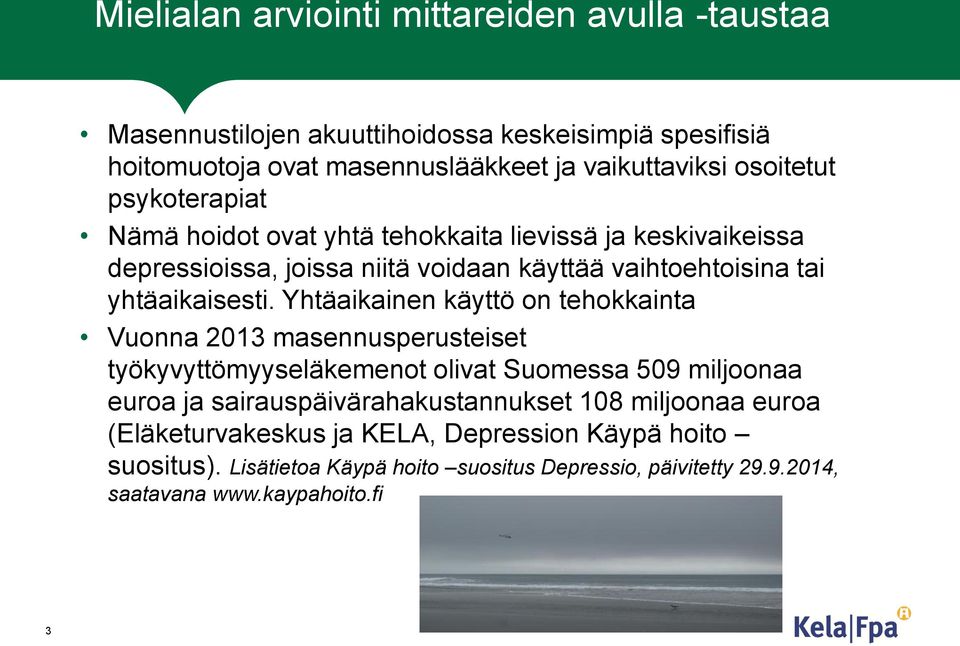 Mielialan arviointi mittareiden avulla -taustaa

• Masennustilojen akuuttihoidossa keskeisimpiä spesifisiä hoitomuotoja ovat masennuslääkkeet ja vaikuttaviksi osoitetut psykoterapiat

• Nämä hoidot ovat yhtä tehokkaita lievissä ja keskivaikeissa depressioissa, joissa niitä voidaan käyttää vaihtoehtoisina tai yhtäaikaisesti. Yhtäaikainen käyttö on tehokkainta

• Vuonna 2013 masennusperusteiset työkyvyttömyyseläkemenot olivat Suomessa 509 miljoonaa euroa ja sairauspäivärahakustannukset 108 miljoonaa euroa (Eläketurvakeskus ja KELA, Depression Käypä hoito –suositus). Lisätietoa Käypä hoito –suositus Depressio, päivitetty 29.9.2014, saatavana www.kaypahoito.fi

3

Kela|Fpa